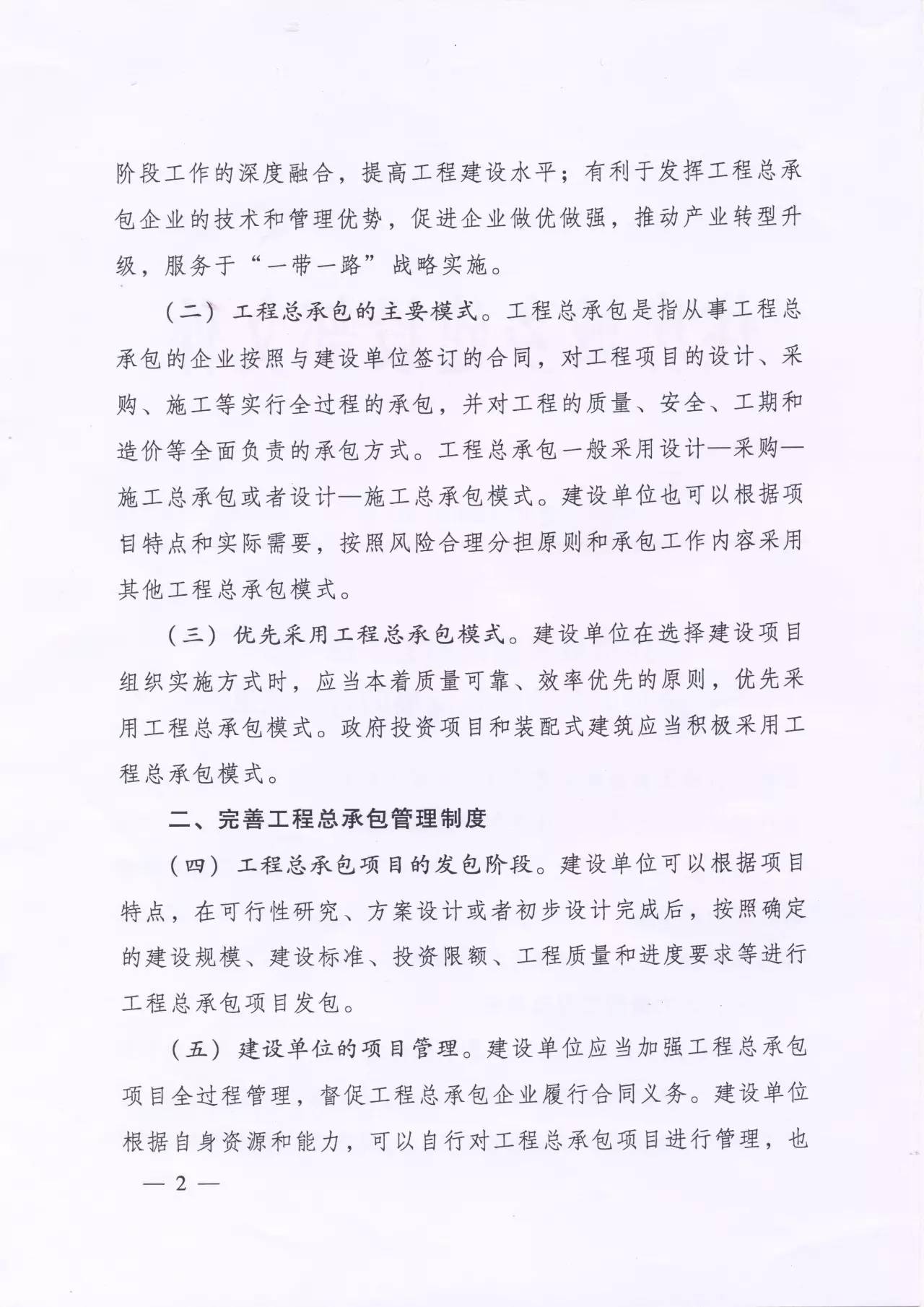 阶段工作的深度融合，提高工程建设水平；有利于发挥工程总承包企业的技术和管理优势，促进企业做优做强，推动产业转型升级，服务于“一带一路”战略实施。

（二）工程总承包的主要模式。工程总承包是指从事工程总承包的企业按照与建设单位签订的合同，对工程项目的设计、采购、施工等实行全过程的承包，并对工程的质量、安全、工期和造价等全面负责的承包方式。工程总承包一般采用设计—采购—施工总承包或者设计—施工总承包模式。建设单位也可以根据项目特点和实际需要，按照风险合理分担原则和承包工作内容采用其他工程总承包模式。

（三）优先采用工程总承包模式。建设单位在选择建设项目组织实施方式时，应当本着质量可靠、效率优先的原则，优先采用工程总承包模式。政府投资项目和装配式建筑应当积极采用工程总承包模式。

二、完善工程总承包管理制度

（四）工程总承包项目的发包阶段。建设单位可以根据项目特点，在可行性研究、方案设计或者初步设计完成后，按照确定的建设规模、建设标准、投资限额、工程质量和进度要求等进行工程总承包项目发包。

（五）建设单位的项目管理。建设单位应当加强工程总承包项目全过程管理，督促工程总承包企业履行合同义务。建设单位根据自身资源和能力，可以自行对工程总承包项目进行管理，也

— 2 —